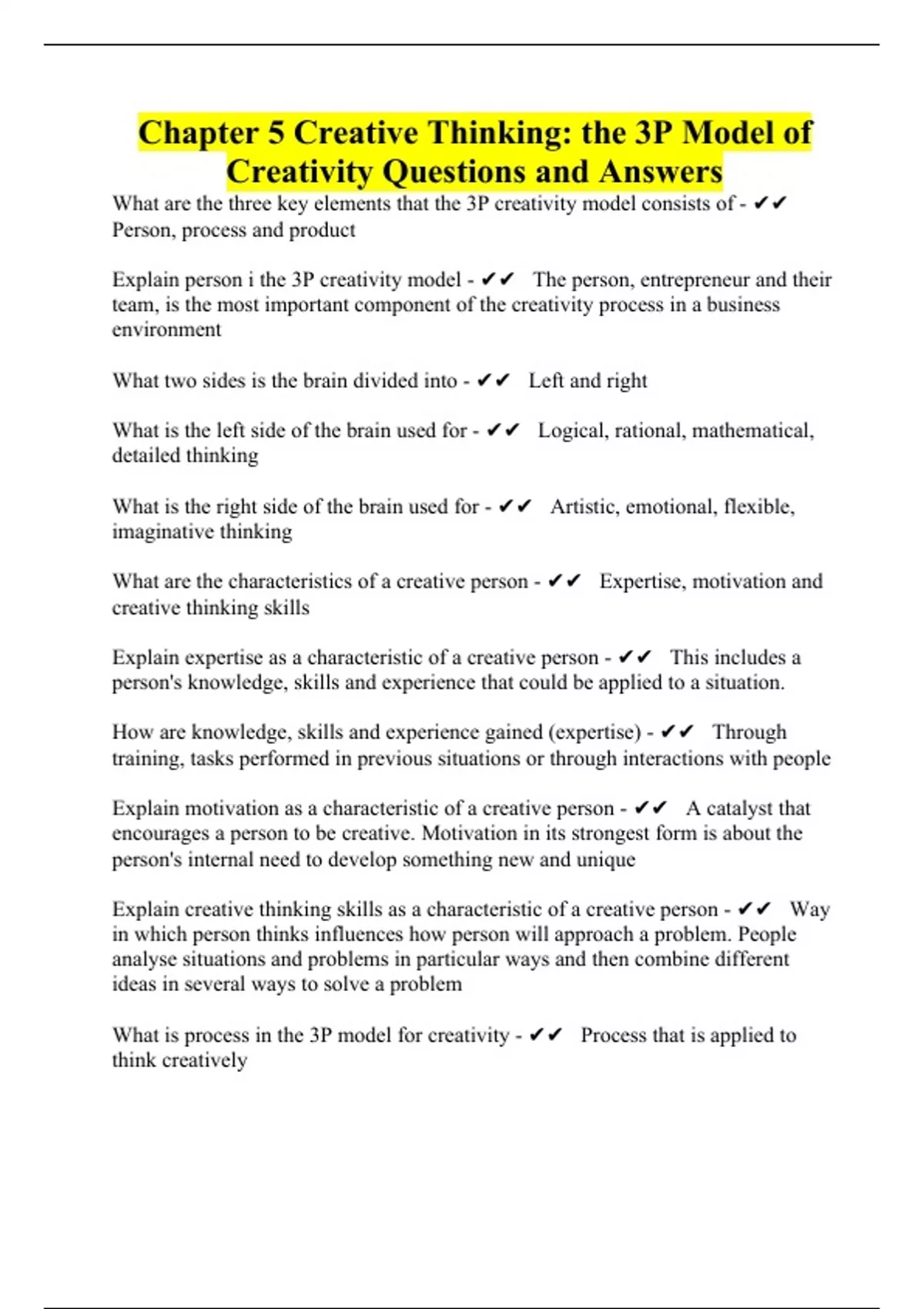 Chapter 5 Creative Thinking: the 3P Model of Creativity Questions and Answers

What are the three key elements that the 3P creativity model consists of - ✔✔ Person, process and product

Explain person i the 3P creativity model - ✔✔ The person, entrepreneur and their team, is the most important component of the creativity process in a business environment

What two sides is the brain divided into - ✔✔ Left and right

What is the left side of the brain used for - ✔✔ Logical, rational, mathematical, detailed thinking

What is the right side of the brain used for - ✔✔ Artistic, emotional, flexible, imaginative thinking

What are the characteristics of a creative person - ✔✔ Expertise, motivation and creative thinking skills

Explain expertise as a characteristic of a creative person - ✔✔ This includes a person's knowledge, skills and experience that could be applied to a situation.

How are knowledge, skills and experience gained (expertise) - ✔✔ Through training, tasks performed in previous situations or through interactions with people

Explain motivation as a characteristic of a creative person - ✔✔ A catalyst that encourages a person to be creative. Motivation in its strongest form is about the person's internal need to develop something new and unique

Explain creative thinking skills as a characteristic of a creative person - ✔✔ Way in which person thinks influences how person will approach a problem. People analyse situations and problems in particular ways and then combine different ideas in several ways to solve a problem

What is process in the 3P model for creativity - ✔✔ Process that is applied to think creatively